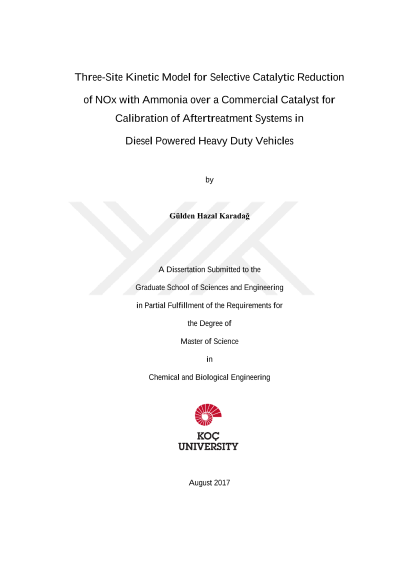 Three-Site Kinetic Model for Selective Catalytic Reduction of NOx with Ammonia over a Commercial Catalyst for Calibration of Aftertreatment Systems in Diesel Powered Heavy Duty Vehicles

by

Gülden Hazal Karadağ

A Dissertation Submitted to the Graduate School of Sciences and Engineering in Partial Fulfillment of the Requirements for the Degree of Master of Science in Chemical and Biological Engineering

KOÇ UNIVERSITY

August 2017